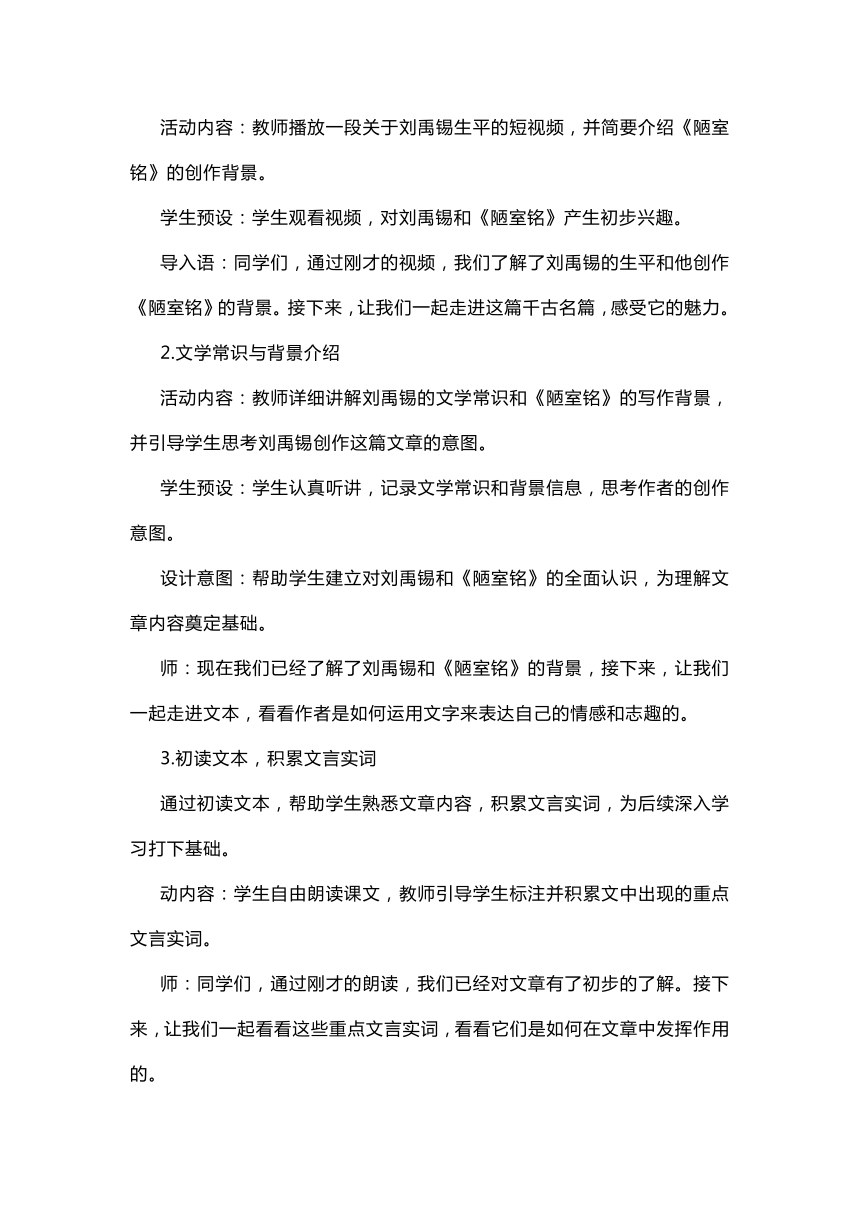 活动内容：教师播放一段关于刘禹锡生平的短视频，并简要介绍《陋室铭》的创作背景。

学生预设：学生观看视频，对刘禹锡和《陋室铭》产生初步兴趣。

导入语：同学们，通过刚才的视频，我们了解了刘禹锡的生平和他创作《陋室铭》的背景。接下来，让我们一起走进这篇千古名篇，感受它的魅力。

2.文学常识与背景介绍

活动内容：教师详细讲解刘禹锡的文学常识和《陋室铭》的写作背景，并引导学生思考刘禹锡创作这篇文章的意图。

学生预设：学生认真听讲，记录文学常识和背景信息，思考作者的创作意图。

设计意图：帮助学生建立对刘禹锡和《陋室铭》的全面认识，为理解文章内容奠定基础。

师：现在我们已经了解了刘禹锡和《陋室铭》的背景，接下来，让我们一起走进文本，看看作者是如何运用文字来表达自己的情感和志趣的。

3.初读文本，积累文言实词

通过初读文本，帮助学生熟悉文章内容，积累文言实词，为后续深入学习打下基础。

动内容：学生自由朗读课文，教师引导学生标注并积累文中出现的重点文言实词。

师：同学们，通过刚才的朗读，我们已经对文章有了初步的了解。接下来，让我们一起看看这些重点文言实词，看看它们是如何在文章中发挥作用的。